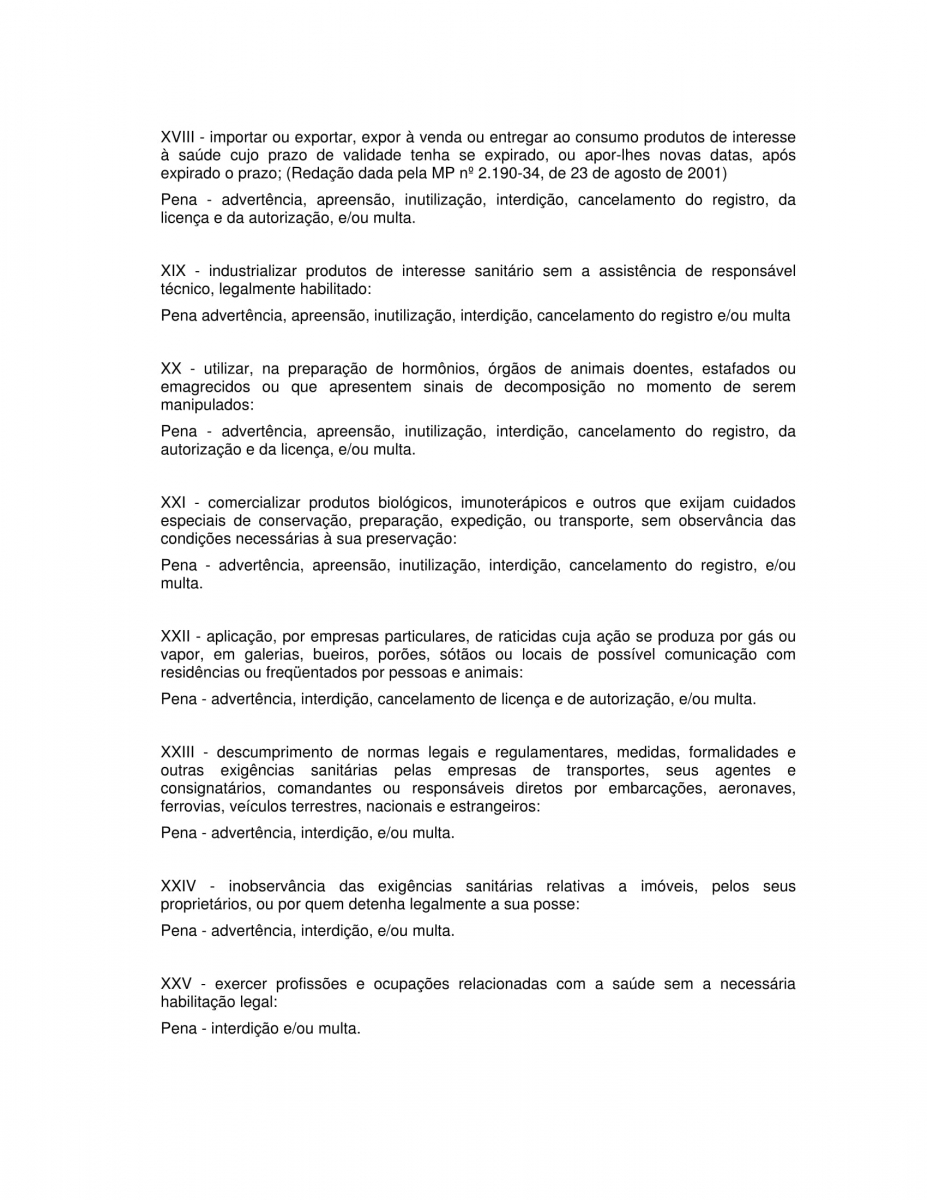 XVIII - importar ou exportar, expor à venda ou entregar ao consumo produtos de interesse à saúde cujo prazo de validade tenha se expirado, ou apor-lhes novas datas, após expirado o prazo; (Redação dada pela MP nº 2.190-34, de 23 de agosto de 2001)

Pena - advertência, apreensão, inutilização, interdição, cancelamento do registro, da licença e da autorização, e/ou multa.

XIX - industrializar produtos de interesse sanitário sem a assistência de responsável técnico, legalmente habilitado:

Pena advertência, apreensão, inutilização, interdição, cancelamento do registro e/ou multa

XX - utilizar, na preparação de hormônios, órgãos de animais doentes, estafados ou emagrecidos ou que apresentem sinais de decomposição no momento de serem manipulados:

Pena - advertência, apreensão, inutilização, interdição, cancelamento do registro, da autorização e da licença, e/ou multa.

XXI - comercializar produtos biológicos, imunoterápicos e outros que exijam cuidados especiais de conservação, preparação, expedição, ou transporte, sem observância das condições necessárias à sua preservação:

Pena - advertência, apreensão, inutilização, interdição, cancelamento do registro, e/ou multa.

XXII - aplicação, por empresas particulares, de raticidas cuja ação se produza por gás ou vapor, em galerias, bueiros, porões, sótãos ou locais de possível comunicação com residências ou freqüentados por pessoas e animais:

Pena - advertência, interdição, cancelamento de licença e de autorização, e/ou multa.

XXIII - descumprimento de normas legais e regulamentares, medidas, formalidades e outras exigências sanitárias pelas empresas de transportes, seus agentes e consignatários, comandantes ou responsáveis diretos por embarcações, aeronaves, ferrovias, veículos terrestres, nacionais e estrangeiros:

Pena - advertência, interdição, e/ou multa.

XXIV - inobservância das exigências sanitárias relativas a imóveis, pelos seus proprietários, ou por quem detenha legalmente a sua posse:

Pena - advertência, interdição, e/ou multa.

XXV - exercer profissões e ocupações relacionadas com a saúde sem a necessária habilitação legal:

Pena - interdição e/ou multa.